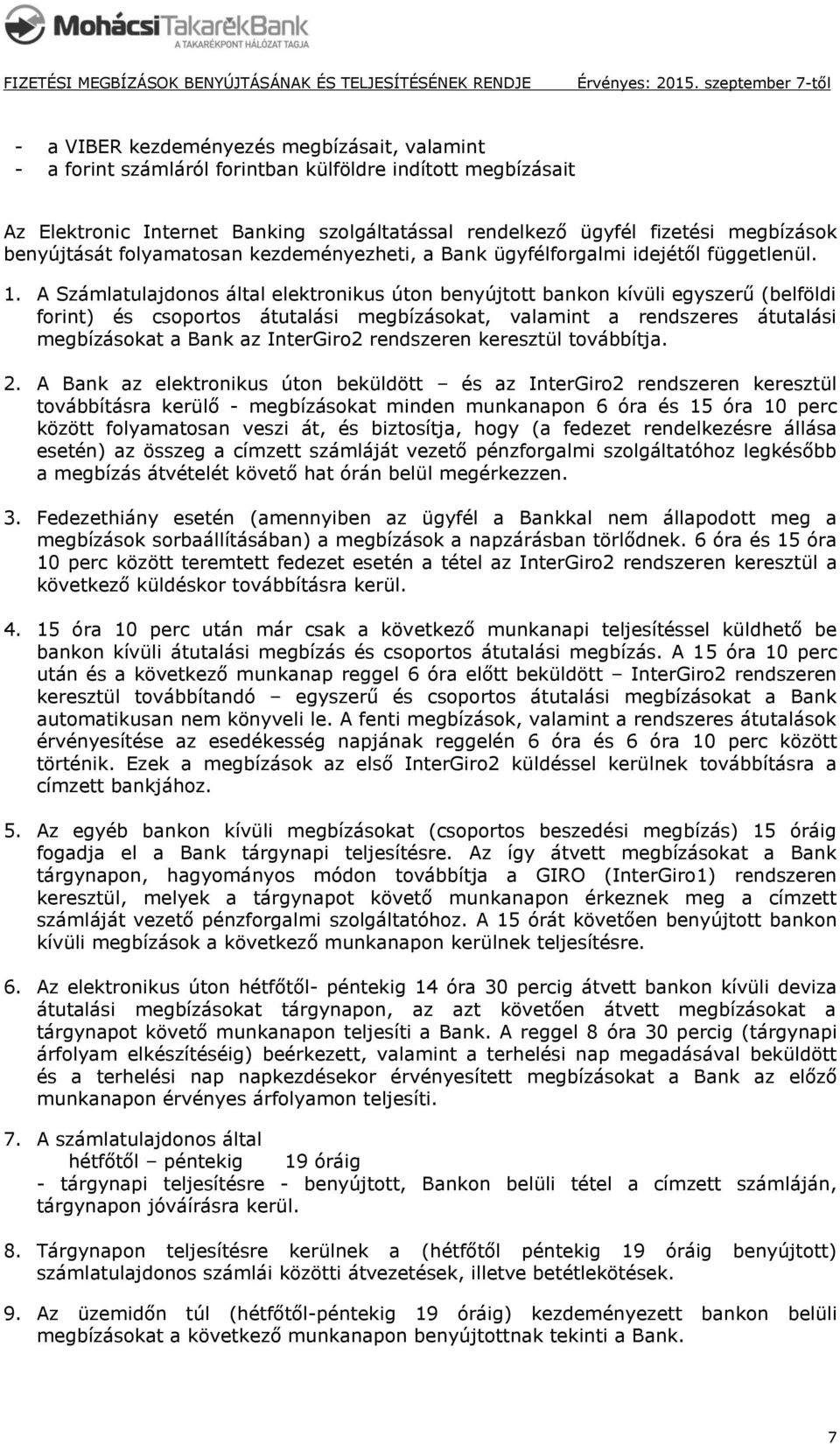 MohácsiTakarékBank
A TAKARÉKPONT HÁLÓZAT TAGJA

FIZETÉSI MEGBÍZÁSOK BENYÚJTÁSÁNAK ÉS TELJESÍTÉSÉNEK RENDJE Érvényes: 2015. szeptember 7-től

- a VIBER kezdeményezés megbízásait, valamint
- a forint számláról forintban külföldre indított megbízásait

Az Elektronic Internet Banking szolgáltatással rendelkező ügyfél fizetési megbízások benyújtását folyamatosan kezdeményezheti, a Bank ügyfélforgalmi idejétől függetlenül.

1. A Számlatulajdonos által elektronikus úton benyújtott bankon kívüli egyszerű (belföldi forint) és csoportos átutalási megbízásokat, valamint a rendszeres átutalási megbízásokat a Bank az InterGiro2 rendszeren keresztül továbbítja.

2. A Bank az elektronikus úton beküldött – és az InterGiro2 rendszeren keresztül továbbításra kerülő - megbízásokat minden munkanapon 6 óra és 15 óra 10 perc között folyamatosan veszi át, és biztosítja, hogy (a fedezet rendelkezésre állása esetén) az összeg a címzett számláját vezető pénzforgalmi szolgáltatóhoz legkésőbb a megbízás átvételét követő hat órán belül megérkezzen.

3. Fedezethiány esetén (amennyiben az ügyfél a Bankkal nem állapodott meg a megbízások sorbaállításában) a megbízások a napzárásban törlődnek. 6 óra és 15 óra 10 perc között teremtett fedezet esetén a tétel az InterGiro2 rendszeren keresztül a következő küldéskor továbbításra kerül.

4. 15 óra 10 perc után már csak a következő munkanapi teljesítéssel küldhető be bankon kívüli átutalási megbízás és csoportos átutalási megbízás. A 15 óra 10 perc után és a következő munkanap reggel 6 óra előtt beküldött – InterGiro2 rendszeren keresztül továbbítandó – egyszerű és csoportos átutalási megbízásokat a Bank automatikusan nem könyveli le. A fenti megbízások, valamint a rendszeres átutalások érvényesítése az esedékesség napjának reggelén 6 óra és 6 óra 10 perc között történik. Ezek a megbízások az első InterGiro2 küldéssel kerülnek továbbításra a címzett bankjához.

5. Az egyéb bankon kívüli megbízásokat (csoportos beszedési megbízás) 15 óráig fogadja el a Bank tárgynapi teljesítésre. Az így átvett megbízásokat a Bank tárgynapon, hagyományos módon továbbítja a GIRO (InterGiro1) rendszeren keresztül, melyek a tárgynapot követő munkanapon érkeznek meg a címzett számláját vezető pénzforgalmi szolgáltatóhoz. A 15 órát követően benyújtott bankon kívüli megbízások a következő munkanapon kerülnek teljesítésre.

6. Az elektronikus úton hétfőtől- péntekig 14 óra 30 percig átvett bankon kívüli deviza átutalási megbízásokat tárgynapon, az azt követően átvett megbízásokat a tárgynapot követő munkanapon teljesíti a Bank. A reggel 8 óra 30 percig (tárgynapi árfolyam elkészítéséig) beérkezett, valamint a terhelési nap megadásával beküldött és a terhelési nap napkezdésekor érvényesített megbízásokat a Bank az előző munkanapon érvényes árfolyamon teljesíti.

7. A számlatulajdonos által
hétfőtől – péntekig 19 óráig
- tárgynapi teljesítésre - benyújtott, Bankon belüli tétel a címzett számláján, tárgynapon jóváírásra kerül.

8. Tárgynapon teljesítésre kerülnek a (hétfőtől péntekig 19 óráig benyújtott) számlatulajdonos számlái közötti átvezetések, illetve betétlekötések.

9. Az üzemidőn túl (hétfőtől-péntekig 19 óráig) kezdeményezett bankon belüli megbízásokat a következő munkanapon benyújtottnak tekinti a Bank.

7